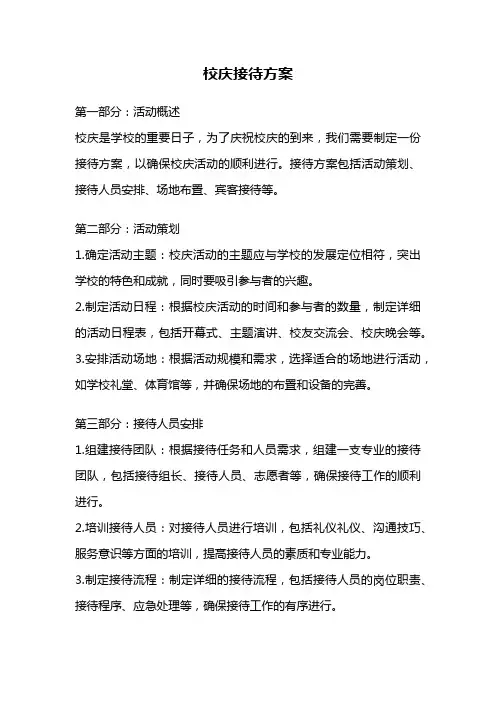 校庆接待方案

第一部分：活动概述

校庆是学校的重要日子，为了庆祝校庆的到来，我们需要制定一份接待方案，以确保校庆活动的顺利进行。接待方案包括活动策划、接待人员安排、场地布置、宾客接待等。

第二部分：活动策划

1.确定活动主题：校庆活动的主题应与学校的发展定位相符，突出学校的特色和成就，同时要吸引参与者的兴趣。

2.制定活动日程：根据校庆活动的时间和参与者的数量，制定详细的活动日程表，包括开幕式、主题演讲、校友交流会、校庆晚会等。

3.安排活动场地：根据活动规模和需求，选择适合的场地进行活动，如学校礼堂、体育馆等，并确保场地的布置和设备的完善。

第三部分：接待人员安排

1.组建接待团队：根据接待任务和人员需求，组建一支专业的接待团队，包括接待组长、接待人员、志愿者等，确保接待工作的顺利进行。

2.培训接待人员：对接待人员进行培训，包括礼仪礼仪、沟通技巧、服务意识等方面的培训，提高接待人员的素质和专业能力。

3.制定接待流程：制定详细的接待流程，包括接待人员的岗位职责、接待程序、应急处理等，确保接待工作的有序进行。